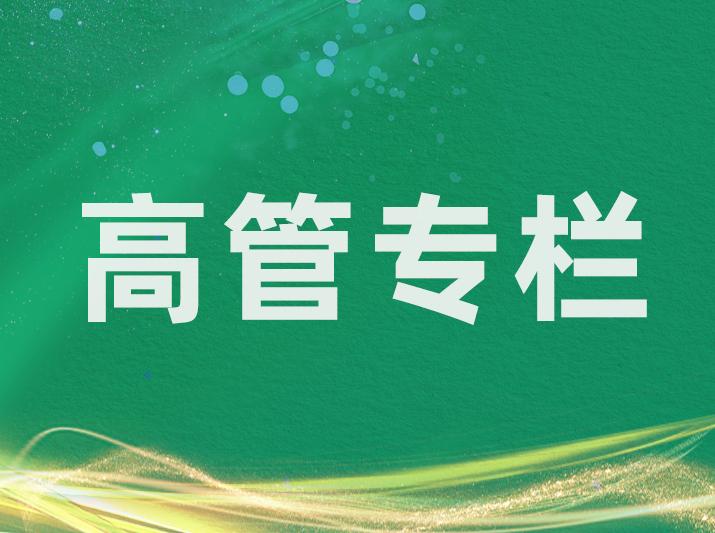 高管专栏